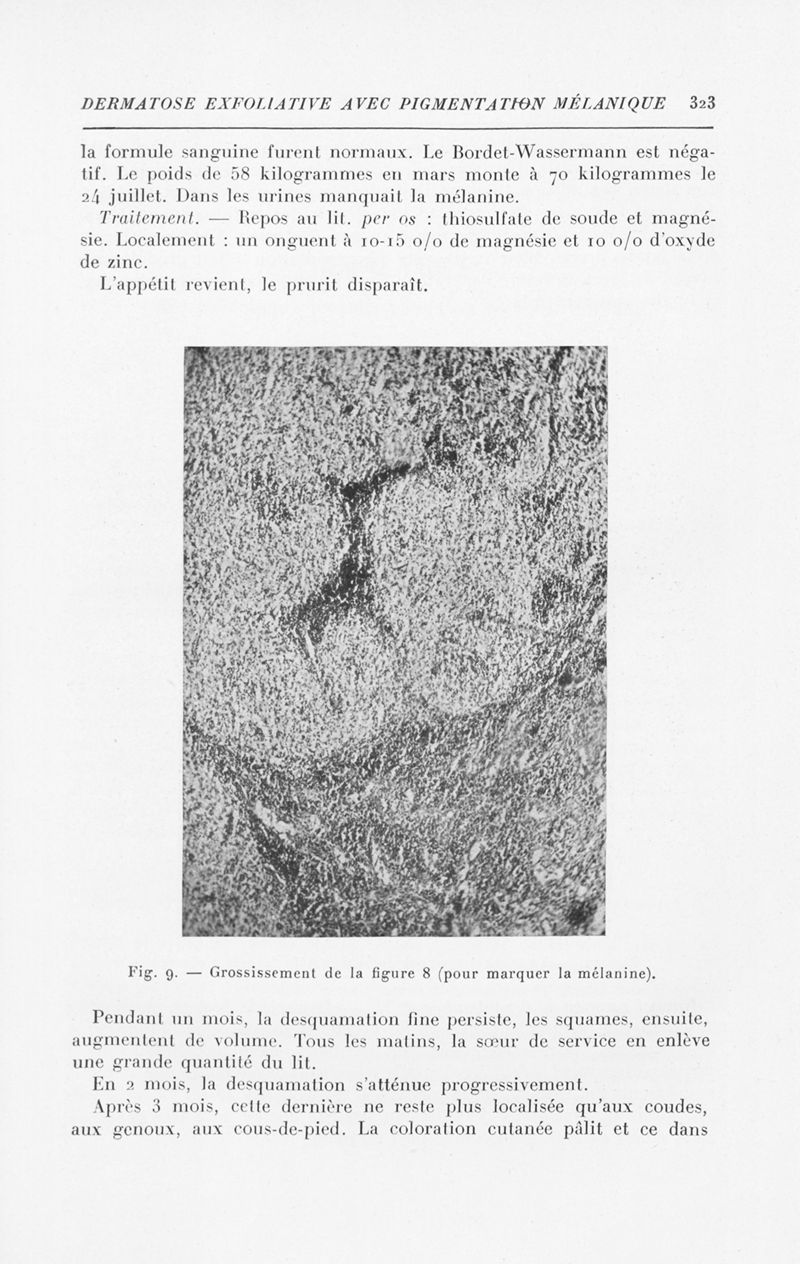 DERMATOSE EXFOLIATIVE AVEC PIGMENTATION MÉLANIQUE 323

la formule sanguine furent normaux. Le Bordet-Wassermann est négatif. Le poids de 58 kilogrammes en mars monte à 70 kilogrammes le 24 juillet. Dans les urines manquait la mélanine.

Traitement. — Repos au lit. per os : thiosulfate de soude et magnésie. Localement : un onguent à 10-15 o/o de magnésie et 10 o/o d'oxyde de zinc.

L'appétit revient, le prurit disparaît.

Fig. 9. — Grossissement de la figure 8 (pour marquer la mélanine).

Pendant un mois, la desquamation fine persiste, les squames, ensuite, augmentent de volume. Tous les matins, la sœur de service en enlève une grande quantité du lit.

En 2 mois, la desquamation s'atténue progressivement.

Après 3 mois, cette dernière ne reste plus localisée qu'aux coudes, aux genoux, aux cous-de-pied. La coloration cutanée pâlit et ce dans